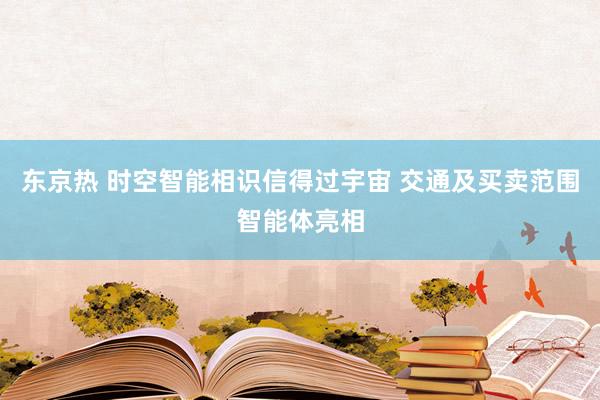 东京热 时空智能相识信得过宇宙 交通及买卖范围智能体亮相